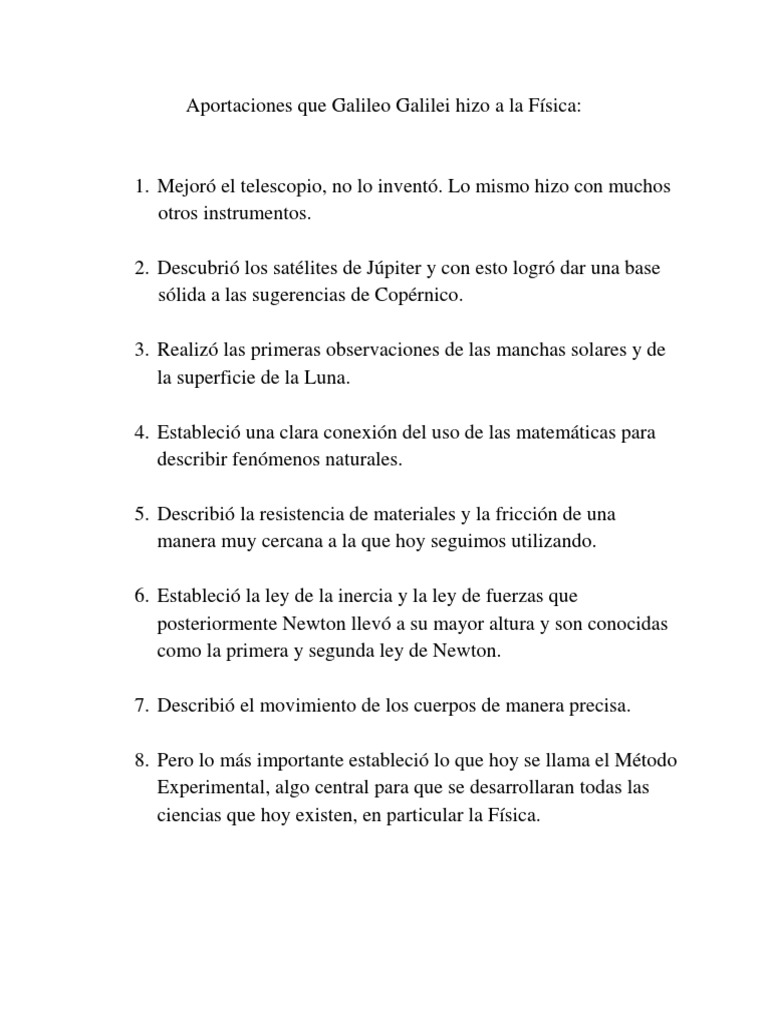 Aportaciones que Galileo Galilei hizo a la Física:

1. Mejoró el telescopio, no lo inventó. Lo mismo hizo con muchos otros instrumentos.

2. Descubrió los satélites de Júpiter y con esto logró dar una base sólida a las sugerencias de Copérnico.

3. Realizó las primeras observaciones de las manchas solares y de la superficie de la Luna.

4. Estableció una clara conexión del uso de las matemáticas para describir fenómenos naturales.

5. Describió la resistencia de materiales y la fricción de una manera muy cercana a la que hoy seguimos utilizando.

6. Estableció la ley de la inercia y la ley de fuerzas que posteriormente Newton llevó a su mayor altura y son conocidas como la primera y segunda ley de Newton.

7. Describió el movimiento de los cuerpos de manera precisa.

8. Pero lo más importante estableció lo que hoy se llama el Método Experimental, algo central para que se desarrollaran todas las ciencias que hoy existen, en particular la Física.